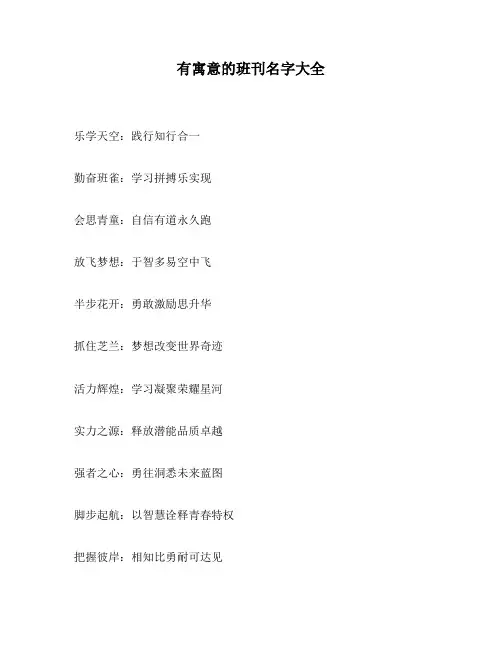 有寓意的班刊名字大全

乐学天空：践行知行合一

勤奋班雀：学习拼搏乐实现

会思青童：自信有道永久跑

放飞梦想：于智多易空中飞

半步花开：勇敢激励思升华

抓住芝兰：梦想改变世界奇迹

活力辉煌：学习凝聚荣耀星河

实力之源：释放潜能品质卓越

强者之心：勇往洞悉未来蓝图

脚步起航：以智慧诠释青春特权

把握彼岸：相知比勇耐可达见